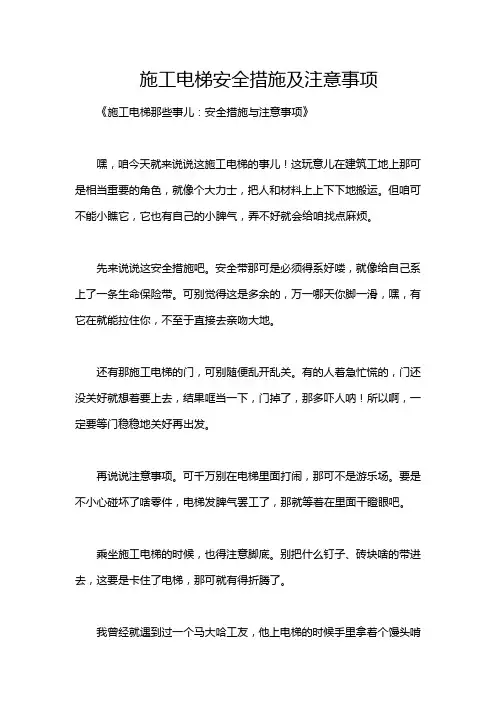 施工电梯安全措施及注意事项

《施工电梯那些事儿：安全措施与注意事项》

嘿，咱今天就来说说这施工电梯的事儿！这玩意儿在建筑工地上那可是相当重要的角色，就像个大力士，把人和材料上上下下地搬运。但咱可不能小瞧它，它也有自己的小脾气，弄不好就会给咱找点麻烦。

先来说说这安全措施吧。安全带那可是必须得系好喽，就像给自己系上了一条生命保险带。可别觉得这是多余的，万一哪天你脚一滑，嘿，有它在就能拉住你，不至于直接去亲吻大地。

还有那施工电梯的门，可别随便乱开乱关。有的人着急忙慌的，门还没关好就想着要上去，结果哐当一下，门掉了，那多吓人呐！所以啊，一定要等门稳稳地关好再出发。

再说说注意事项。可千万别在电梯里面打闹，那可不是游乐场。要是不小心碰坏了啥零件，电梯发脾气罢工了，那就等着在里面干瞪眼吧。

乘坐施工电梯的时候，也得注意脚底。别把什么钉子、砖块啥的带进去，这要是卡住了电梯，那可就有得折腾了。

我曾经就遇到过一个马大哈工友，他上电梯的时候手里拿着个馒头啃